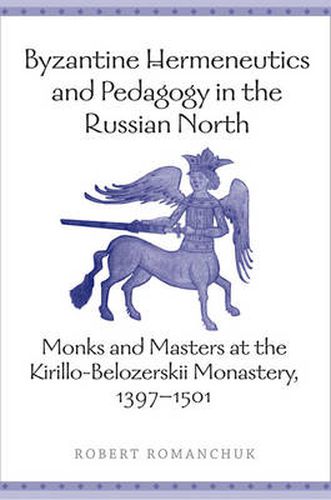 Byzantine Hermeneutics and Pedagogy in the Russian North

Monks and Masters at the Kirillo-Belozerskii Monastery, 1397–1501

ROBERT ROMANCHUK